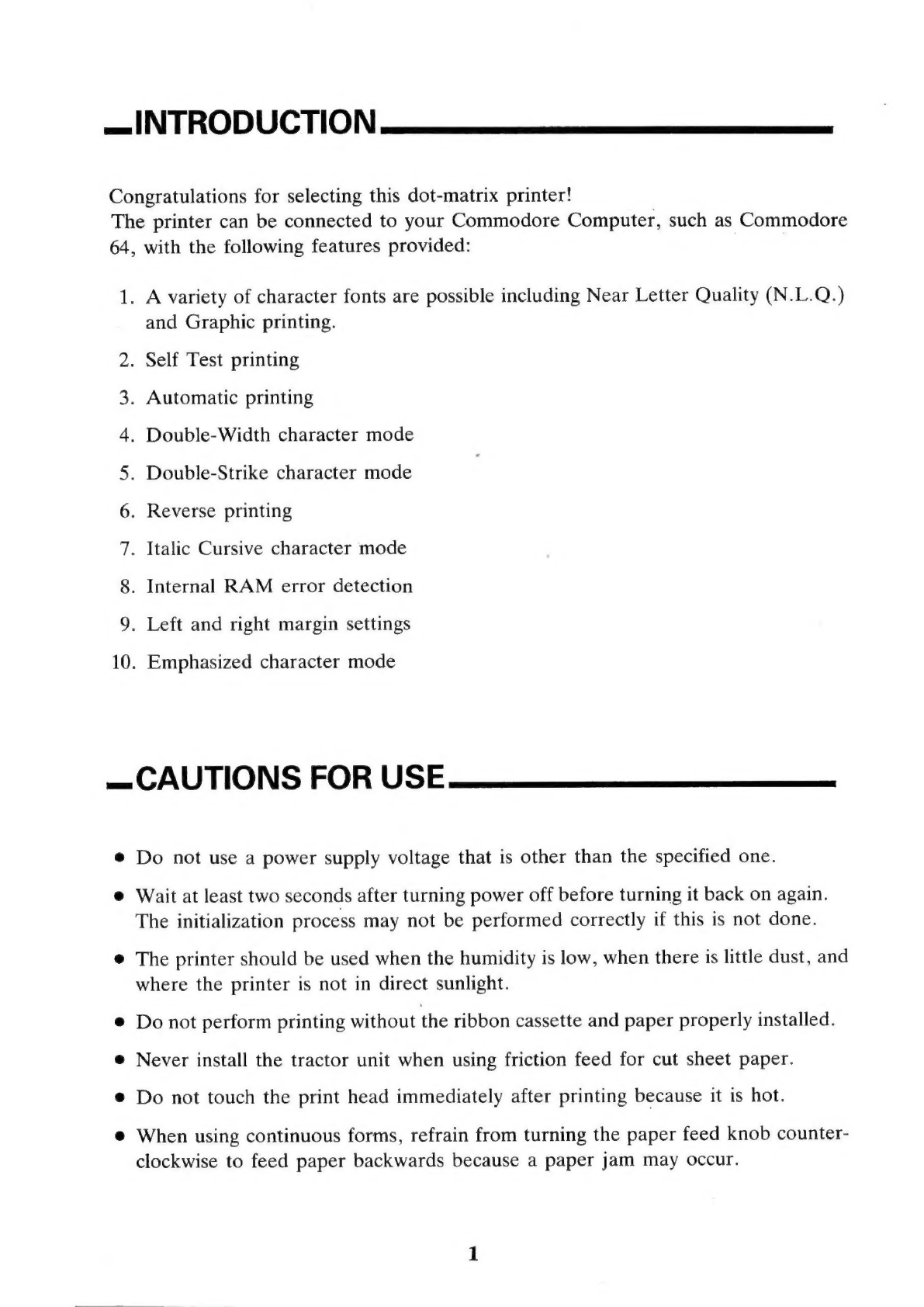 INTRODUCTION

Congratulations for selecting this dot-matrix printer!
The printer can be connected to your Commodore Computer, such as Commodore 64, with the following features provided:

1. A variety of character fonts are possible including Near Letter Quality (N.L.Q.) and Graphic printing.
2. Self Test printing
3. Automatic printing
4. Double-Width character mode
5. Double-Strike character mode
6. Reverse printing
7. Italic Cursive character mode
8. Internal RAM error detection
9. Left and right margin settings
10. Emphasized character mode

CAUTIONS FOR USE

• Do not use a power supply voltage that is other than the specified one.
• Wait at least two seconds after turning power off before turning it back on again. The initialization process may not be performed correctly if this is not done.
• The printer should be used when the humidity is low, when there is little dust, and where the printer is not in direct sunlight.
• Do not perform printing without the ribbon cassette and paper properly installed.
• Never install the tractor unit when using friction feed for cut sheet paper.
• Do not touch the print head immediately after printing because it is hot.
• When using continuous forms, refrain from turning the paper feed knob counterclockwise to feed paper backwards because a paper jam may occur.

1